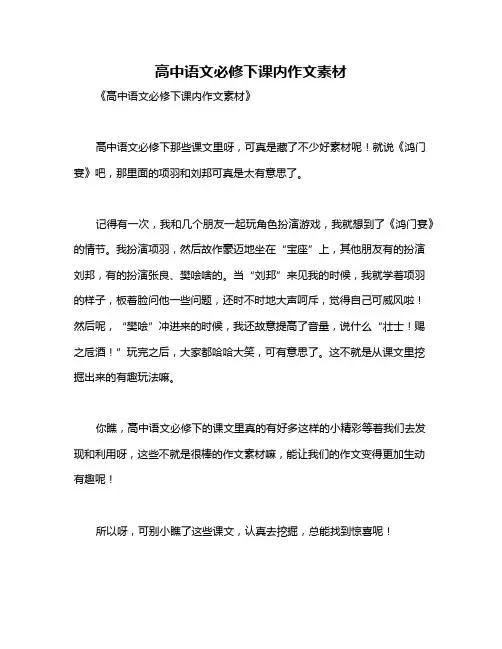 高中语文必修下课内作文素材

《高中语文必修下课内作文素材》

高中语文必修下那些课文里呀，可真是藏了不少好素材呢！就说《鸿门宴》吧，那里面的项羽和刘邦可真是太有意思了。

记得有一次，我和几个朋友一起玩角色扮演游戏，我就想到了《鸿门宴》的情节。我扮演项羽，然后故作豪迈地坐在“宝座”上，其他朋友有的扮演刘邦，有的扮演张良、樊哙啥的。当“刘邦”来见我的时候，我就学着项羽的样子，板着脸问他一些问题，还时不时地大声呵斥，觉得自己可威风啦！然后呢，“樊哙”冲进来的时候，我还故意提高了音量，说什么“壮士！赐之卮酒！”玩完之后，大家都哈哈大笑，可有意思了。这不就是从课文里挖掘出来的有趣玩法嘛。

你瞧，高中语文必修下的课文里真的有好多这样的小精彩等着我们去发现和利用呀，这些不就是很棒的作文素材嘛，能让我们的作文变得更加生动有趣呢！

所以呀，可别小瞧了这些课文，认真去挖掘，总能找到惊喜呢！